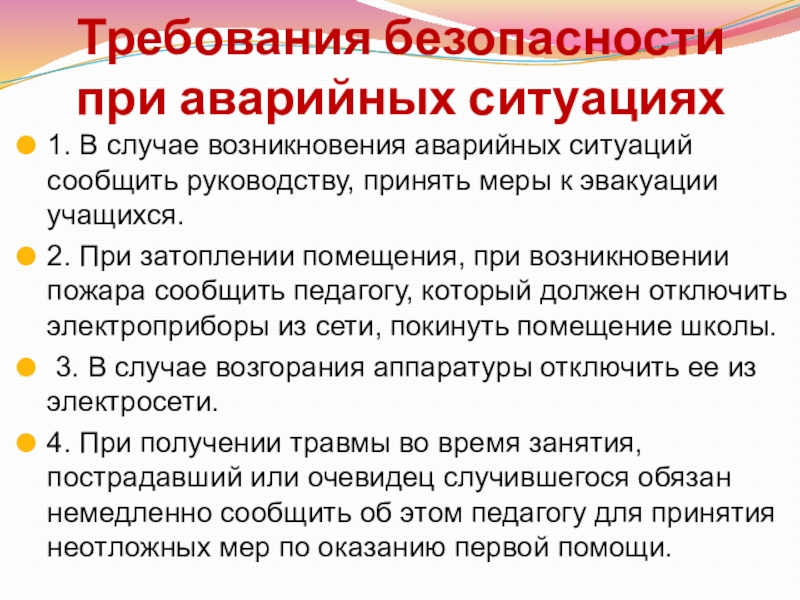 Требования безопасности при аварийных ситуациях

1. В случае возникновения аварийных ситуаций сообщить руководству, принять меры к эвакуации учащихся.

2. При затоплении помещения, при возникновении пожара сообщить педагогу, который должен отключить электроприборы из сети, покинуть помещение школы.

3. В случае возгорания аппаратуры отключить ее из электросети.

4. При получении травмы во время занятия, пострадавший или очевидец случившегося обязан немедленно сообщить об этом педагогу для принятия неотложных мер по оказанию первой помощи.